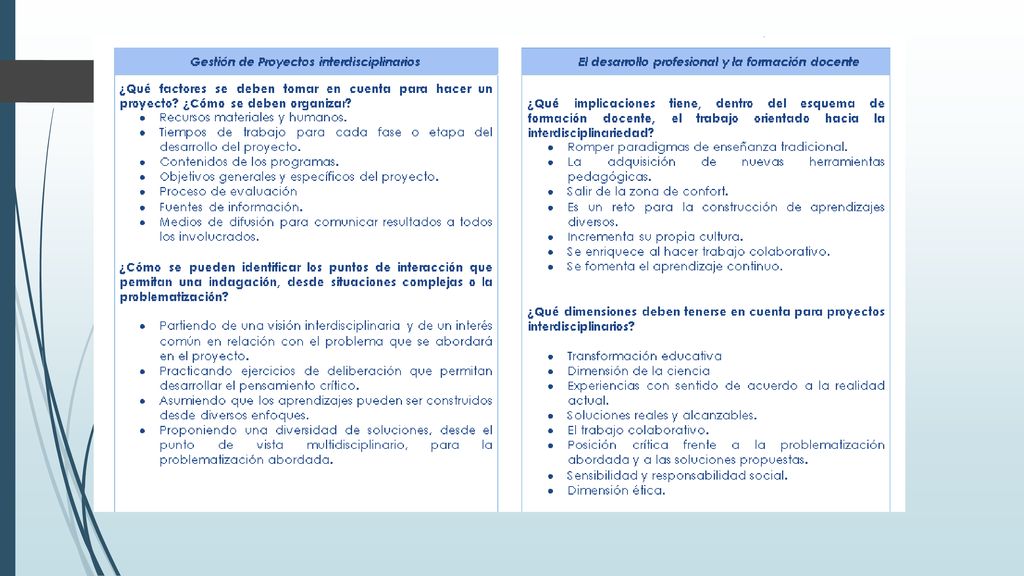 Gestión de Proyectos interdisciplinarios

¿Qué factores se deben tomar en cuenta para hacer un proyecto? ¿Cómo se deben organizar?

- Recursos materiales y humanos.
- Tiempos de trabajo para cada fase o etapa del desarrollo del proyecto.
- Contenidos de los programas.
- Objetivos generales y específicos del proyecto.
- Proceso de evaluación
- Fuentes de información.
- Medios de difusión para comunicar resultados a todos los involucrados.

¿Cómo se pueden identificar los puntos de interacción que permitan una indagación, desde situaciones complejas o la problematización?

- Partiendo de una visión interdisciplinaria y de un interés común en relación con el problema que se abordará en el proyecto.
- Practicando ejercicios de deliberación que permitan desarrollar el pensamiento crítico.
- Asumiendo que los aprendizajes pueden ser construidos desde diversos enfoques.
- Proponiendo una diversidad de soluciones, desde el punto de vista multidisciplinario, para la problematización abordada.

El desarrollo profesional y la formación docente

¿Qué implicaciones tiene, dentro del esquema de formación docente, el trabajo orientado hacia la interdisciplinariedad?

- Romper paradigmas de enseñanza tradicional.
- La adquisición de nuevas herramientas pedagógicas.
- Salir de la zona de confort.
- Es un reto para la construcción de aprendizajes diversos.
- Incrementa su propia cultura.
- Se enriquece al hacer trabajo colaborativo.
- Se fomenta el aprendizaje continuo.

¿Qué dimensiones deben tenerse en cuenta para proyectos interdisciplinarios?

- Transformación educativa
- Dimensión de la ciencia
- Experiencias con sentido de acuerdo a la realidad actual.
- Soluciones reales y alcanzables.
- El trabajo colaborativo.
- Posición crítica frente a la problematización abordada y a las soluciones propuestas.
- Sensibilidad y responsabilidad social.
- Dimensión ética.